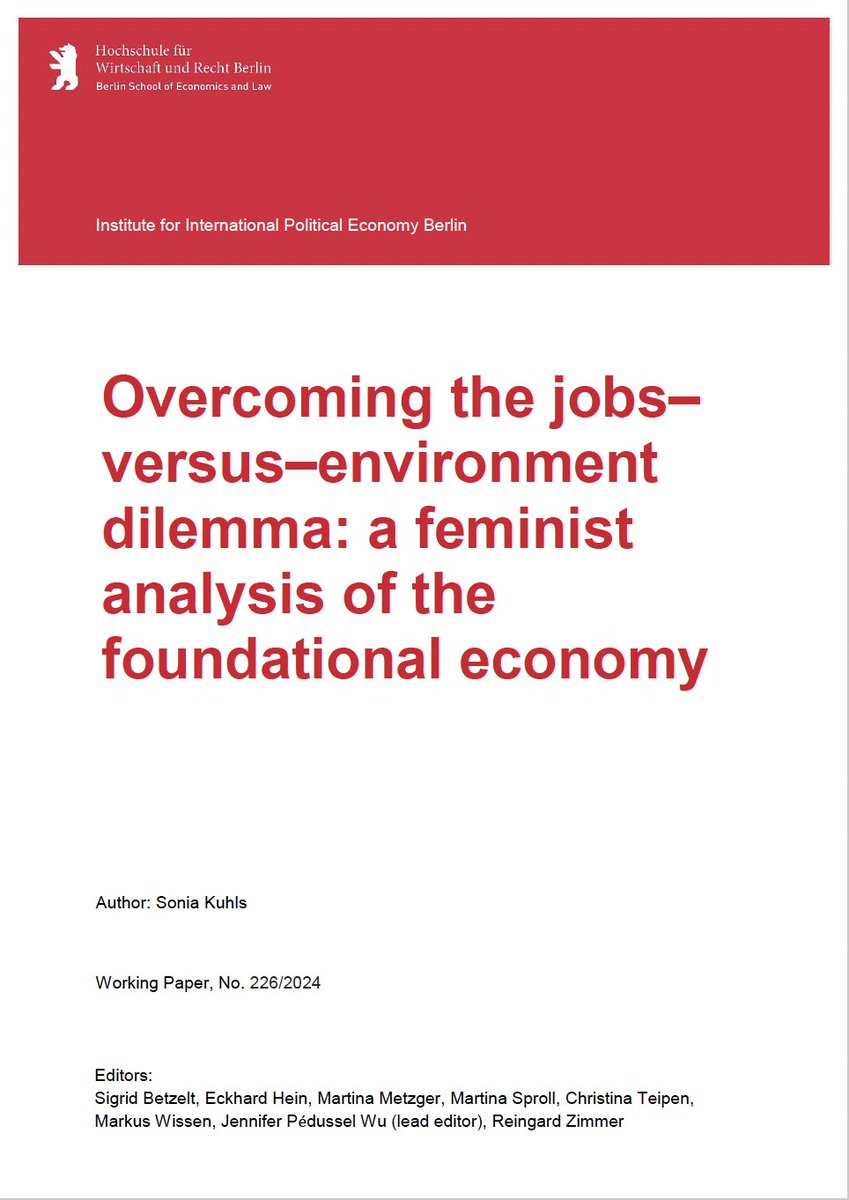 Hochschule für
Wirtschaft und Recht Berlin
Berlin School of Economics and Law

Institute for International Political Economy Berlin

Overcoming the jobs–versus–environment dilemma: a feminist analysis of the foundational economy

Author: Sonia Kuhls

Working Paper, No. 226/2024

Editors:
Sigrid Betzelt, Eckhard Hein, Martina Metzger, Martina Sproll, Christina Teipen, Markus Wissen, Jennifer Pédussel Wu (lead editor), Reingard Zimmer